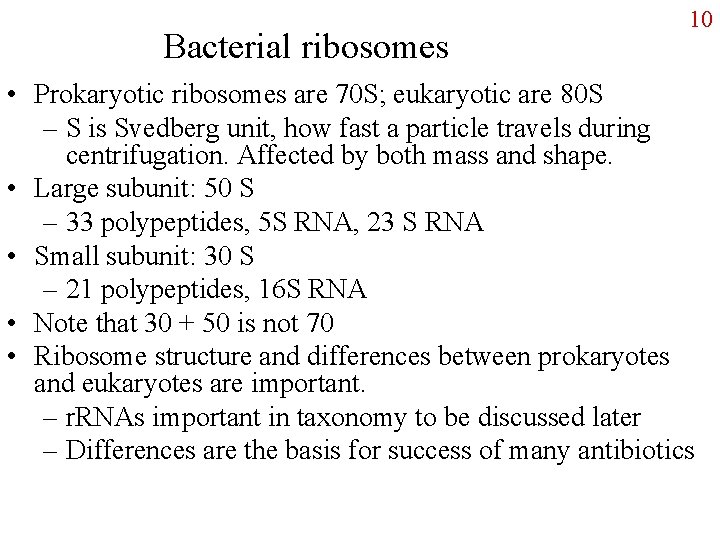 10

Bacterial ribosomes

• Prokaryotic ribosomes are 70S; eukaryotic are 80S
 – S is Svedberg unit, how fast a particle travels during centrifugation. Affected by both mass and shape.
• Large subunit: 50 S
 – 33 polypeptides, 5S RNA, 23 S RNA
• Small subunit: 30 S
 – 21 polypeptides, 16S RNA
• Note that 30 + 50 is not 70
• Ribosome structure and differences between prokaryotes and eukaryotes are important.
 – rRNAs important in taxonomy to be discussed later
 – Differences are the basis for success of many antibiotics